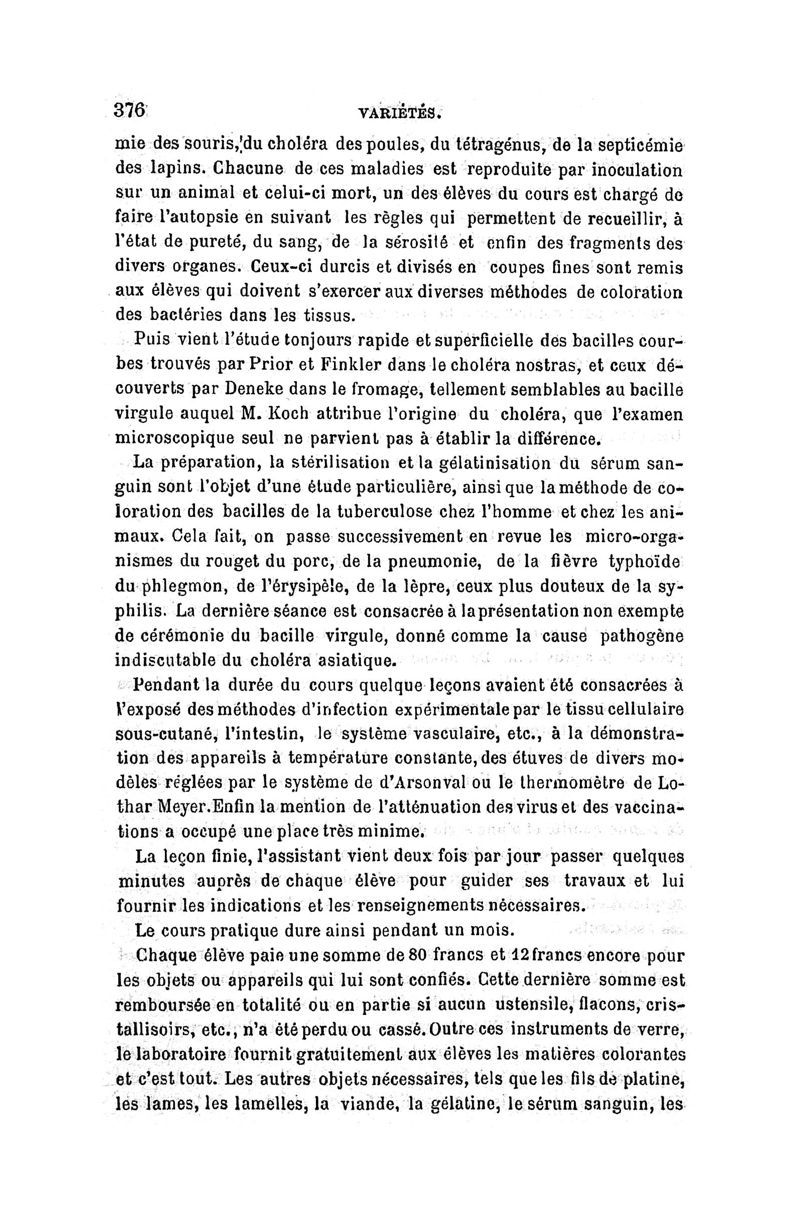 376 VARIÉTÉS.

mie des souris, du choléra des poules, du tétragénus, de la septicémie des lapins. Chacune de ces maladies est reproduite par inoculation sur un animal et celui-ci mort, un des élèves du cours est chargé de faire l'autopsie en suivant les règles qui permettent de recueillir, à l'état de pureté, du sang, de la sérosité et enfin des fragments des divers organes. Ceux-ci durcis et divisés en coupes fines sont remis aux élèves qui doivent s'exercer aux diverses méthodes de coloration des bactéries dans les tissus.

Puis vient l'étude toujours rapide et superficielle des bacilles courbes trouvés par Prior et Finkler dans le choléra nostras, et ceux découverts par Deneke dans le fromage, tellement semblables au bacille virgule auquel M. Koch attribue l'origine du choléra, que l'examen microscopique seul ne parvient pas à établir la différence.

La préparation, la stérilisation et la gélatinisation du sérum sanguin sont l'objet d'une étude particulière, ainsi que la méthode de coloration des bacilles de la tuberculose chez l'homme et chez les animaux. Cela fait, on passe successivement en revue les micro-organismes du rouget du porc, de la pneumonie, de la fièvre typhoïde du phlegmon, de l'érysipèle, de la lèpre, ceux plus douteux de la syphilis. La dernière séance est consacrée à la présentation non exempte de cérémonie du bacille virgule, donné comme la cause pathogène indiscutable du choléra asiatique.

Pendant la durée du cours quelque leçons avaient été consacrées à l'exposé des méthodes d'infection expérimentale par le tissu cellulaire sous-cutané, l'intestin, le système vasculaire, etc., à la démonstration des appareils à température constante, des étuves de divers modèles réglées par le système de d'Arsonval ou le thermomètre de Lothar Meyer. Enfin la mention de l'atténuation des virus et des vaccinations a occupé une place très minime.

La leçon finie, l'assistant vient deux fois par jour passer quelques minutes auprès de chaque élève pour guider ses travaux et lui fournir les indications et les renseignements nécessaires.

Le cours pratique dure ainsi pendant un mois.

Chaque élève paie une somme de 80 francs et 12 francs encore pour les objets ou appareils qui lui sont confiés. Cette dernière somme est remboursée en totalité ou en partie si aucun ustensile, flacons, cristallisoirs, etc., n'a été perdu ou cassé. Outre ces instruments de verre, le laboratoire fournit gratuitement aux élèves les matières colorantes et c'est tout. Les autres objets nécessaires, tels que les fils de platine, les lames, les lamelles, la viande, la gélatine, le sérum sanguin, les